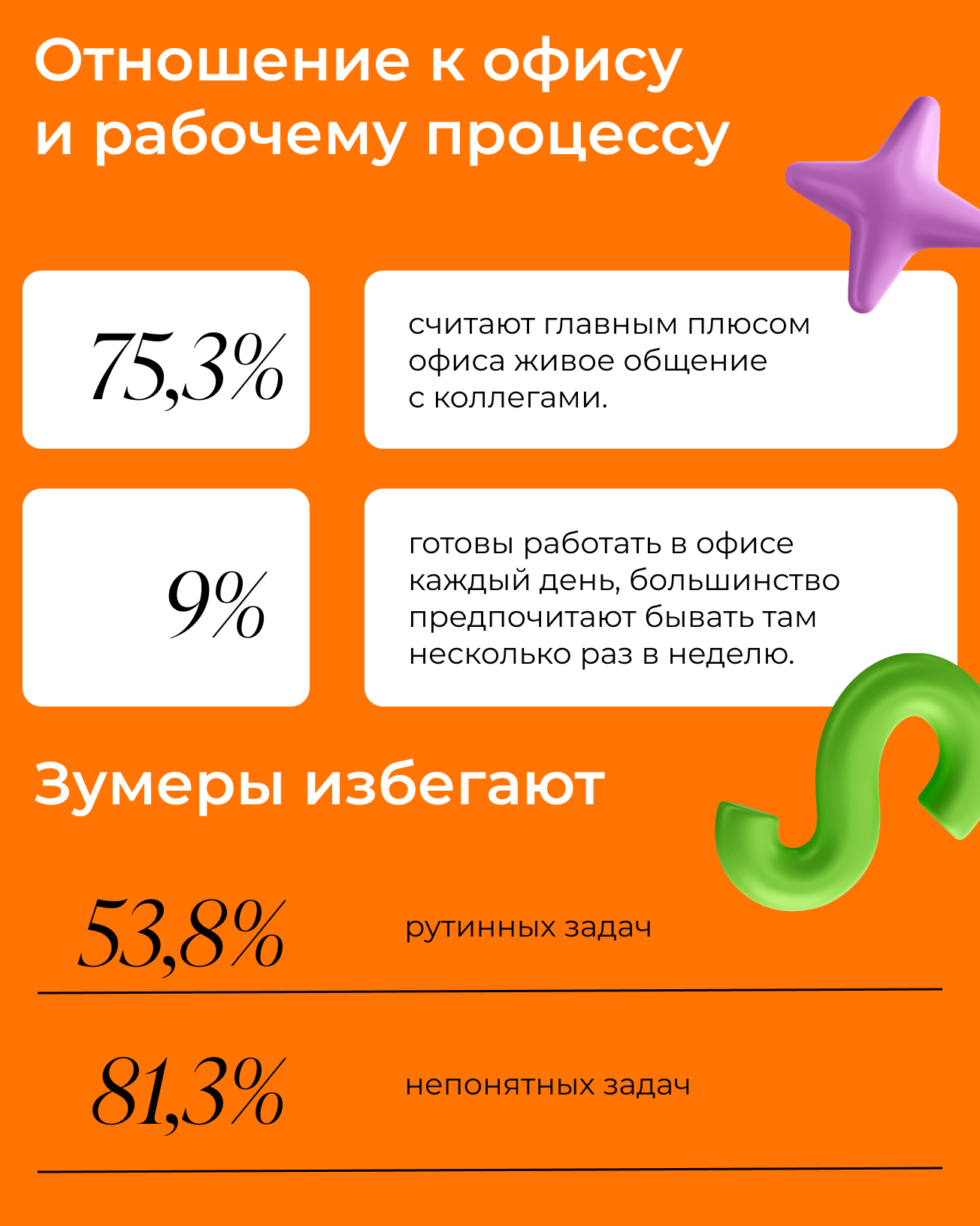 Отношение к офису и рабочему процессу

75,3%

считают главным плюсом офиса живое общение с коллегами.

9%

готовы работать в офисе каждый день, большинство предпочитают бывать там несколько раз в неделю.

Зумеры избегают

53,8%

рутинных задач

81,3%

непонятных задач